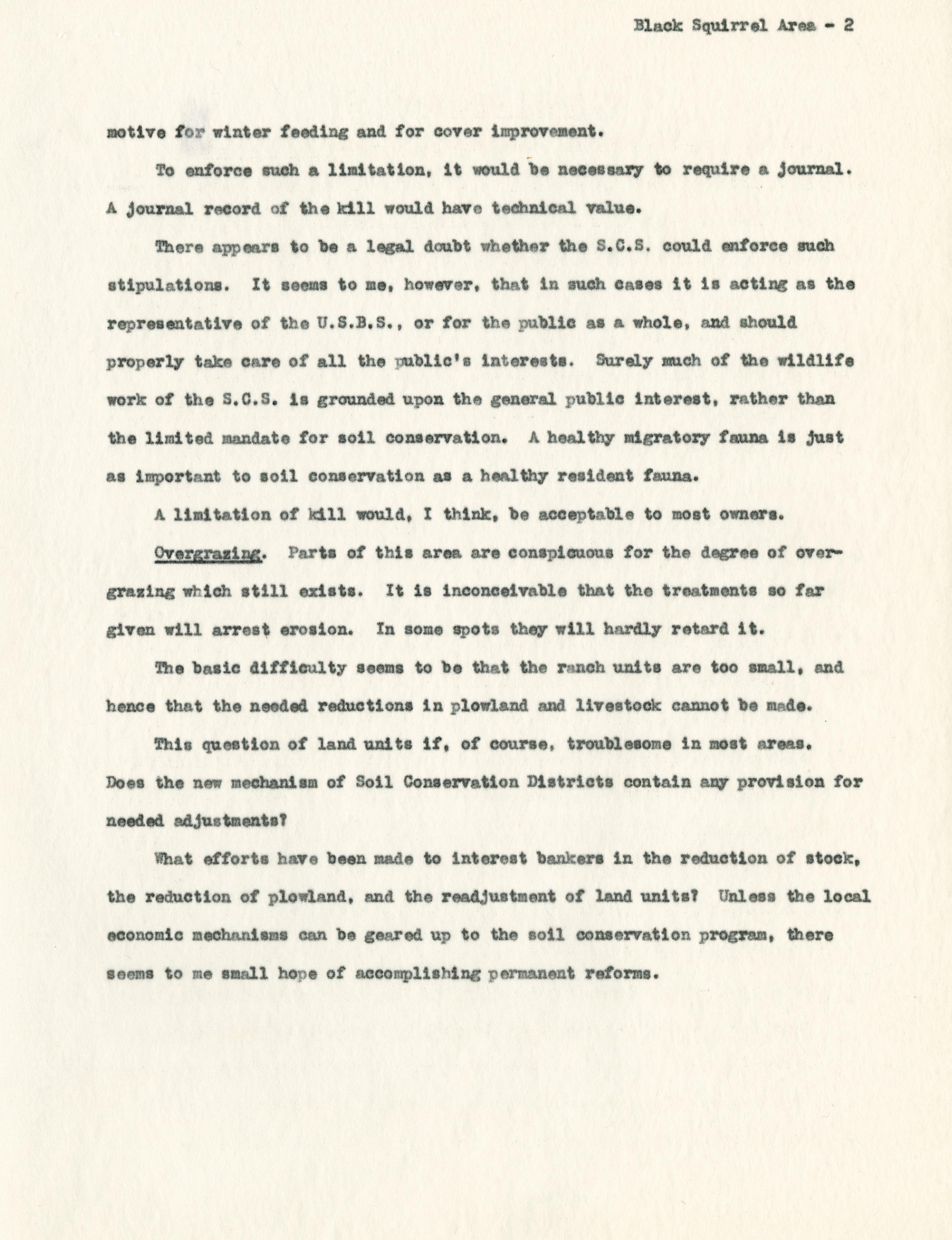 Black Squirrel Area - 2

motive for winter feeding and for cover improvement.

To enforce such a limitation, it would be necessary to require a journal. A journal record of the kill would have technical value.

There appears to be a legal doubt whether the S.C.S. could enforce such stipulations. It seems to me, however, that in such cases it is acting as the representative of the U.S.B.S., or for the public as a whole, and should properly take care of all the public's interests. Surely much of the wildlife work of the S.C.S. is grounded upon the general public interest, rather than the limited mandate for soil conservation. A healthy migratory fauna is just as important to soil conservation as a healthy resident fauna.

A limitation of kill would, I think, be acceptable to most owners.

Overgrazing. Parts of this area are conspicuous for the degree of overgrazing which still exists. It is inconceivable that the treatments so far given will arrest erosion. In some spots they will hardly retard it.

The basic difficulty seems to be that the ranch units are too small, and hence that the needed reductions in plowland and livestock cannot be made.

This question of land units if, of course, troublesome in most areas. Does the new mechanism of Soil Conservation Districts contain any provision for needed adjustments?

What efforts have been made to interest bankers in the reduction of stock, the reduction of plowland, and the readjustment of land units? Unless the local economic mechanisms can be geared up to the soil conservation program, there seems to me small hope of accomplishing permanent reforms.